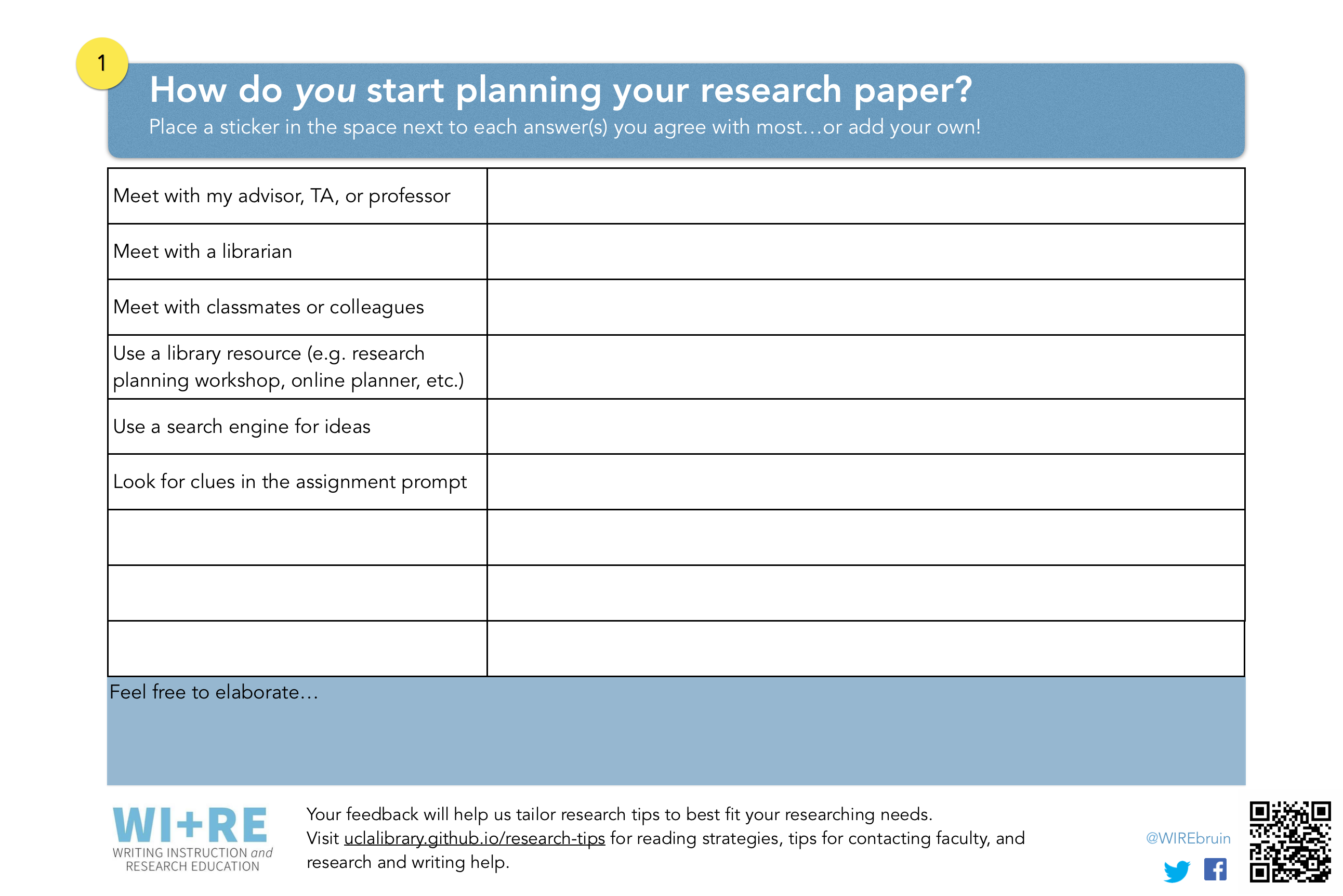 1

How do you start planning your research paper?

Place a sticker in the space next to each answer(s) you agree with most…or add your own!

| Meet with my advisor, TA, or professor | |
|---|---|
| Meet with a librarian | |
| Meet with classmates or colleagues | |
| Use a library resource (e.g. research planning workshop, online planner, etc.) | |
| Use a search engine for ideas | |
| Look for clues in the assignment prompt | |
| | |
| | |
| | |

Feel free to elaborate…

WI+RE
WRITING INSTRUCTION and
RESEARCH EDUCATION

Your feedback will help us tailor research tips to best fit your researching needs. Visit uclalibrary.github.io/research-tips for reading strategies, tips for contacting faculty, and research and writing help.

@WIREbruin